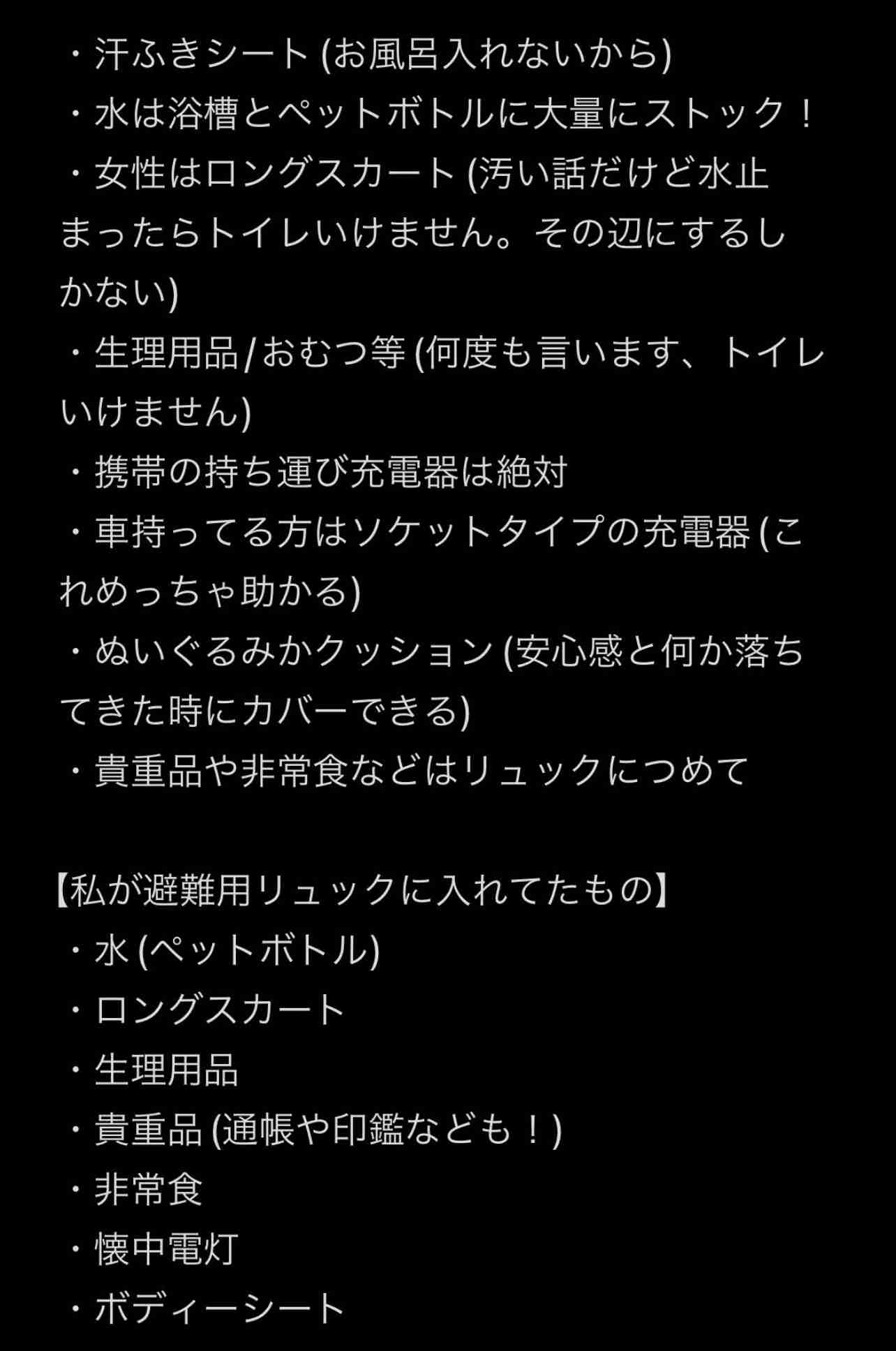 ・汗ふきシート (お風呂入れないから)
・水は浴槽とペットボトルに大量にストック！
・女性はロングスカート (汚い話だけど水止まったらトイレいけません。その辺にするしかない)
・生理用品/おむつ等 (何度も言います、トイレいけません)
・携帯の持ち運び充電器は絶対
・車持ってる方はソケットタイプの充電器 (これめっちゃ助かる)
・ぬいぐるみかクッション (安心感と何か落ちてきた時にカバーできる)
・貴重品や非常食などはリュックにつめて

【私が避難用リュックに入れてたもの】
・水 (ペットボトル)
・ロングスカート
・生理用品
・貴重品 (通帳や印鑑なども！)
・非常食
・懐中電灯
・ボディーシート